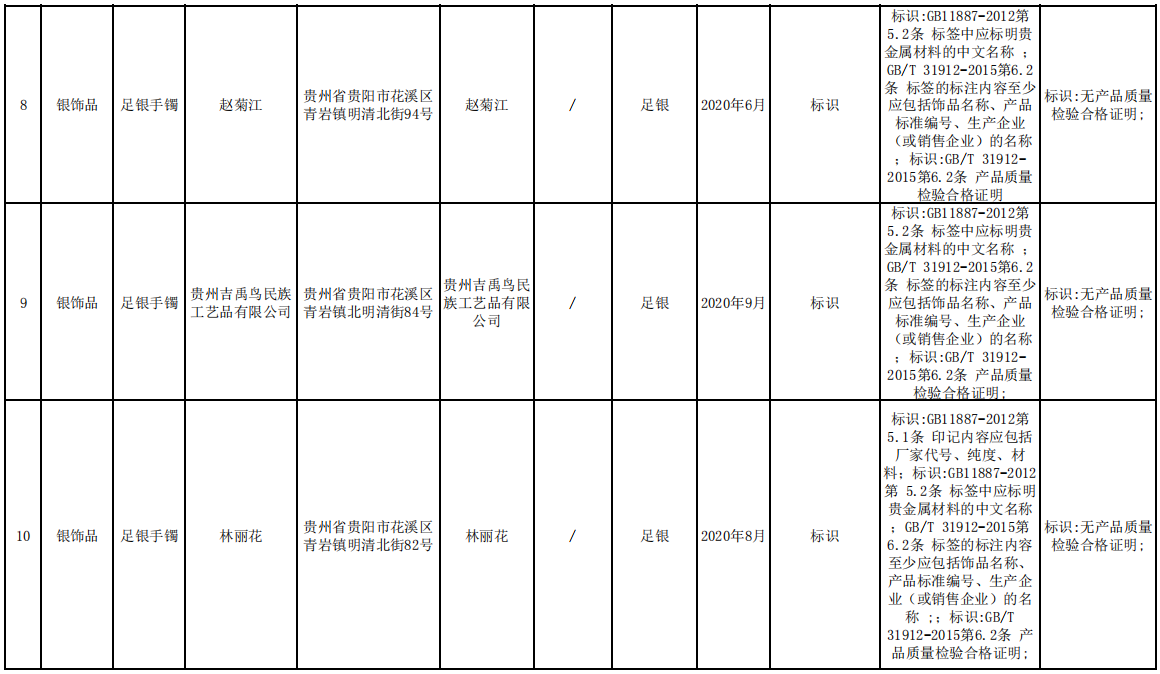 | 8 | 银饰品 | 足银手镯 | 赵菊江 | 贵州省贵阳市花溪区青岩镇明清北街94号 | 赵菊江 | / | 足银 | 2020年6月 | 标识 | 标识:GB11887-2012第5.2条 标签中应标明贵金属材料的中文名称 ;GB/T 31912-2015第6.2条 标签的标注内容至少应包括饰品名称、产品标准编号、生产企业(或销售企业)的名称 ;标识:GB/T 31912-2015第6.2条 产品质量检验合格证明 | 标识:无产品质量检验合格证明; |
|---|---|---|---|---|---|---|---|---|---|---|---|
| 9 | 银饰品 | 足银手镯 | 贵州吉禹鸟民族工艺品有限公司 | 贵州省贵阳市花溪区青岩镇北明清街84号 | 贵州吉禹鸟民族工艺品有限公司 | / | 足银 | 2020年9月 | 标识 | 标识:GB11887-2012第5.2条 标签中应标明贵金属材料的中文名称 ;GB/T 31912-2015第6.2条 标签的标注内容至少应包括饰品名称、产品标准编号、生产企业(或销售企业)的名称 ;标识:GB/T 31912-2015第6.2条 产品质量检验合格证明; | 标识:无产品质量检验合格证明; |
| 10 | 银饰品 | 足银手镯 | 林丽花 | 贵州省贵阳市花溪区青岩镇明清北街82号 | 林丽花 | / | 足银 | 2020年8月 | 标识 | 标识:GB11887-2012第5.1条 印记内容应包括厂家代号、纯度、材料;标识:GB11887-2012第 5.2条 标签中应标明贵金属材料的中文名称 ;GB/T 31912-2015第6.2条 标签的标注内容至少应包括饰品名称、产品标准编号、生产企业(或销售企业)的名称 ;标识:GB/T 31912-2015第6.2条 产品质量检验合格证明; | 标识:无产品质量检验合格证明; |